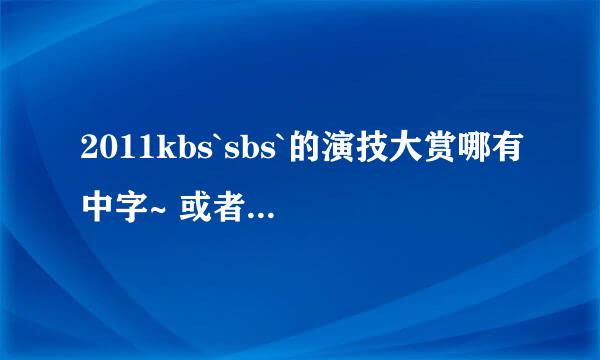 2011kbs`sbs`的演技大赏哪有中字~ 或者...